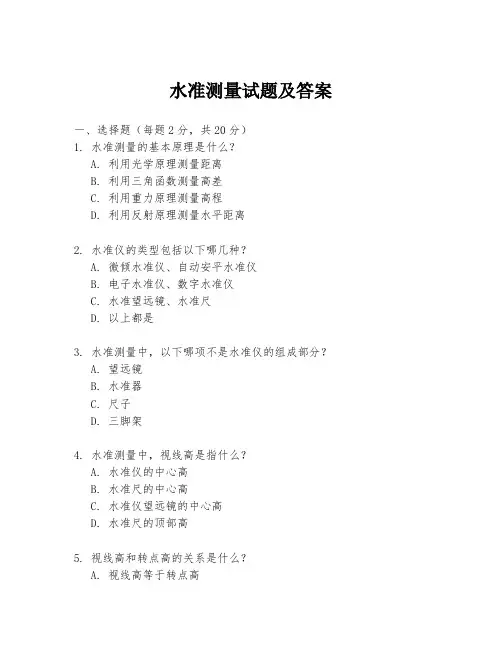 水准测量试题及答案

一、选择题（每题 2 分，共 20 分）
1. 水准测量的基本原理是什么？
A. 利用光学原理测量距离
B. 利用三角函数测量高差
C. 利用重力原理测量高程
D. 利用反射原理测量水平距离

2. 水准仪的类型包括以下哪几种？
A. 微倾水准仪、自动安平水准仪
B. 电子水准仪、数字水准仪
C. 水准望远镜、水准尺
D. 以上都是

3. 水准测量中，以下哪项不是水准仪的组成部分？
A. 望远镜
B. 水准器
C. 尺子
D. 三脚架

4. 水准测量中，视线高是指什么？
A. 水准仪的中心高
B. 水准尺的中心高
C. 水准仪望远镜的中心高
D. 水准尺的顶部高

5. 视线高和转点高的关系是什么？
A. 视线高等于转点高